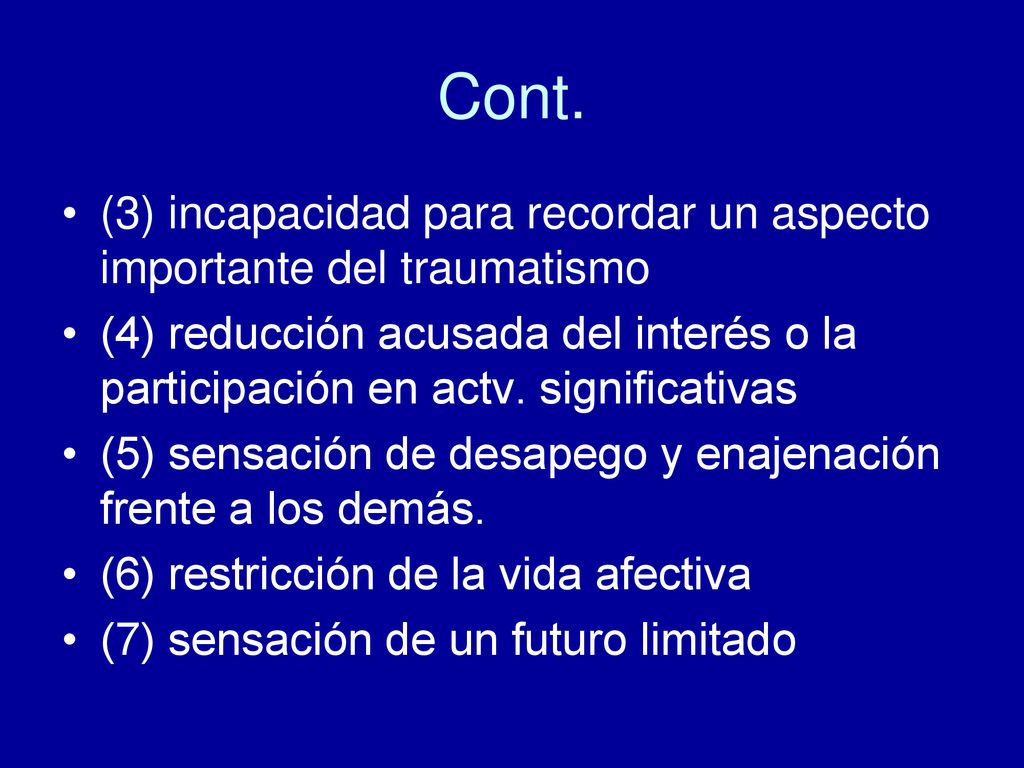 Cont.

• (3) incapacidad para recordar un aspecto importante del traumatismo
• (4) reducción acusada del interés o la participación en actv. significativas
• (5) sensación de desapego y enajenación frente a los demás.
• (6) restricción de la vida afectiva
• (7) sensación de un futuro limitado